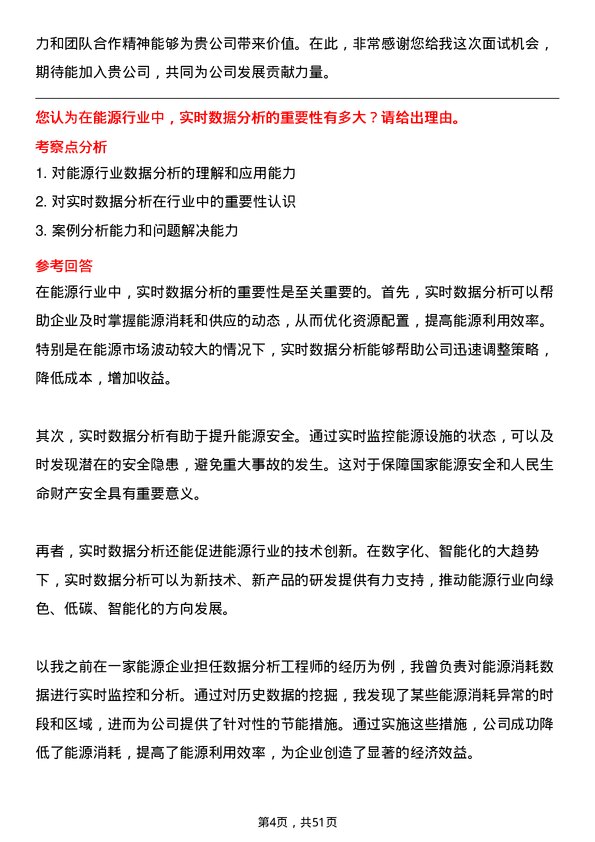 力和团队合作精神能够为贵公司带来价值。在此，非常感谢您给我这次面试机会，期待能加入贵公司，共同为公司发展贡献力量。

您认为在能源行业中，实时数据分析的重要性有多大？请给出理由。

考察点分析

1. 对能源行业数据分析的理解和应用能力
2. 对实时数据分析在行业中的重要性认识
3. 案例分析能力和问题解决能力

参考回答

在能源行业中，实时数据分析的重要性是至关重要的。首先，实时数据分析可以帮助企业及时掌握能源消耗和供应的动态，从而优化资源配置，提高能源利用效率。特别是在能源市场波动较大的情况下，实时数据分析能够帮助公司迅速调整策略，降低成本，增加收益。

其次，实时数据分析有助于提升能源安全。通过实时监控能源设施的状态，可以及时发现潜在的安全隐患，避免重大事故的发生。这对于保障国家能源安全和人民生命财产安全具有重要意义。

再者，实时数据分析还能促进能源行业的技术创新。在数字化、智能化的大趋势下，实时数据分析可以为新技术、新产品的研发提供有力支持，推动能源行业向绿色、低碳、智能化的方向发展。

以我之前在一家能源企业担任数据分析工程师的经历为例，我曾负责对能源消耗数据进行实时监控和分析。通过对历史数据的挖掘，我发现了某些能源消耗异常的时段和区域，进而为公司提供了针对性的节能措施。通过实施这些措施，公司成功降低了能源消耗，提高了能源利用效率，为企业创造了显著的经济效益。

第4页，共51页